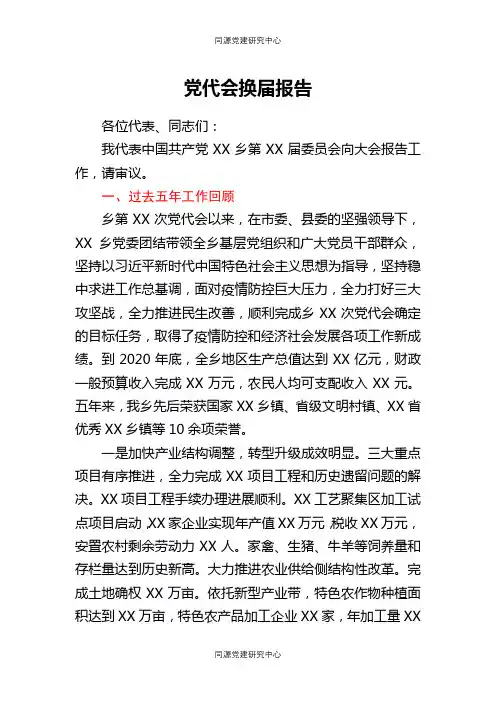 同源党建研究中心

党代会换届报告

各位代表、同志们：

我代表中国共产党 XX 乡第 XX 届委员会向大会报告工作，请审议。

一、过去五年工作回顾

乡第 XX 次党代会以来，在市委、县委的坚强领导下，XX 乡党委团结带领全乡基层党组织和广大党员干部群众，坚持以习近平新时代中国特色社会主义思想为指导，坚持稳中求进工作总基调，面对疫情防控巨大压力，全力打好三大攻坚战，全力推进民生改善，顺利完成乡 XX 次党代会确定的目标任务，取得了疫情防控和经济社会发展各项工作新成绩。到 2020 年底，全乡地区生产总值达到 XX 亿元，财政一般预算收入完成 XX 万元，农民人均可支配收入 XX 元。五年来，我乡先后荣获国家 XX 乡镇、省级文明村镇、XX 省优秀 XX 乡镇等 10 余项荣誉。

一是加快产业结构调整，转型升级成效明显。三大重点项目有序推进，全力完成 XX 项目工程和历史遗留问题的解决。XX 项目工程手续办理进展顺利。XX 工艺聚集区加工试点项目启动 XX 家企业实现年产值 XX 万元 税收 XX 万元，安置农村剩余劳动力 XX 人。家禽、生猪、牛羊等饲养量和存栏量达到历史新高。大力推进农业供给侧结构性改革。完成土地确权 XX 万亩。依托新型产业带，特色农作物种植面积达到 XX 万亩，特色农产品加工企业 XX 家，年加工量 XX

同源党建研究中心